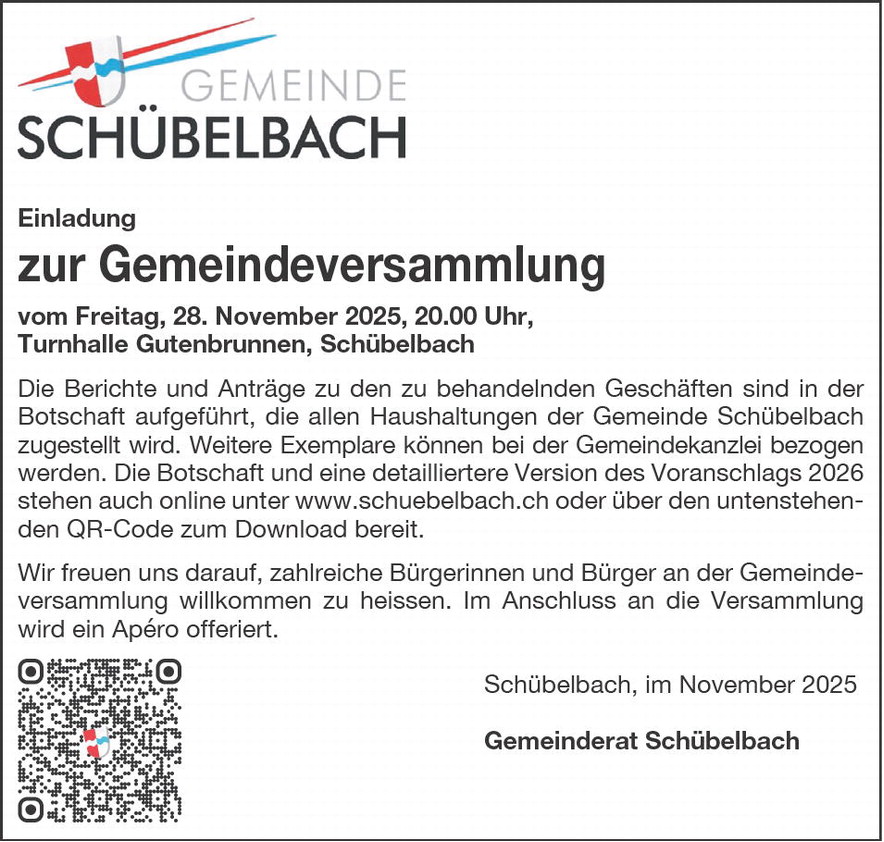 GEMEINDE
SCHÜBELBACH

Einladung

zur Gemeindeversammlung

vom Freitag, 28. November 2025, 20.00 Uhr,
Turnhalle Gutenbrunnen, Schübelbach

Die Berichte und Anträge zu den zu behandelnden Geschäften sind in der Botschaft aufgeführt, die allen Haushaltungen der Gemeinde Schübelbach zugestellt wird. Weitere Exemplare können bei der Gemeindekanzlei bezogen werden. Die Botschaft und eine detailliertere Version des Voranschlags 2026 stehen auch online unter www.schuebelbach.ch oder über den untenstehenden QR-Code zum Download bereit.

Wir freuen uns darauf, zahlreiche Bürgerinnen und Bürger an der Gemeindeversammlung willkommen zu heissen. Im Anschluss an die Versammlung wird ein Apéro offeriert.

Schübelbach, im November 2025

Gemeinderat Schübelbach